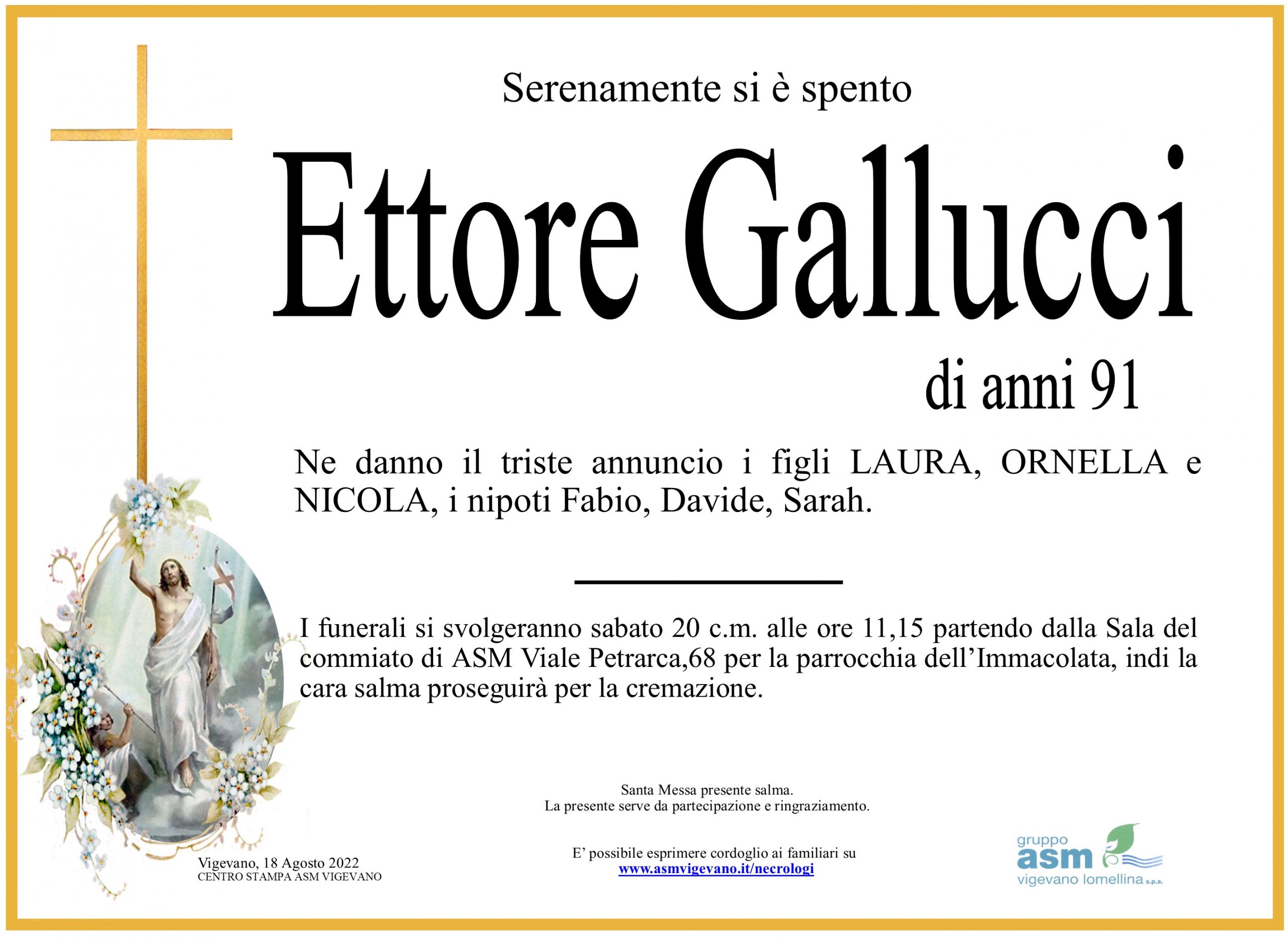 Serenamente si è spento

Ettore Gallucci

di anni 91

Ne danno il triste annuncio i figli LAURA, ORNELLA e NICOLA, i nipoti Fabio, Davide, Sarah.

I funerali si svolgeranno sabato 20 c.m. alle ore 11,15 partendo dalla Sala del commiato di ASM Viale Petrarca,68 per la parrocchia dell'Immacolata, indi la cara salma proseguirà per la cremazione.

Santa Messa presente salma.
La presente serve da partecipazione e ringraziamento.

Vigevano, 18 Agosto 2022
CENTRO STAMPA ASM VIGEVANO

E' possibile esprimere cordoglio ai familiari su
www.asmvigevano.it/necrologi

gruppo
asm
vigevano lomellina s.p.a.